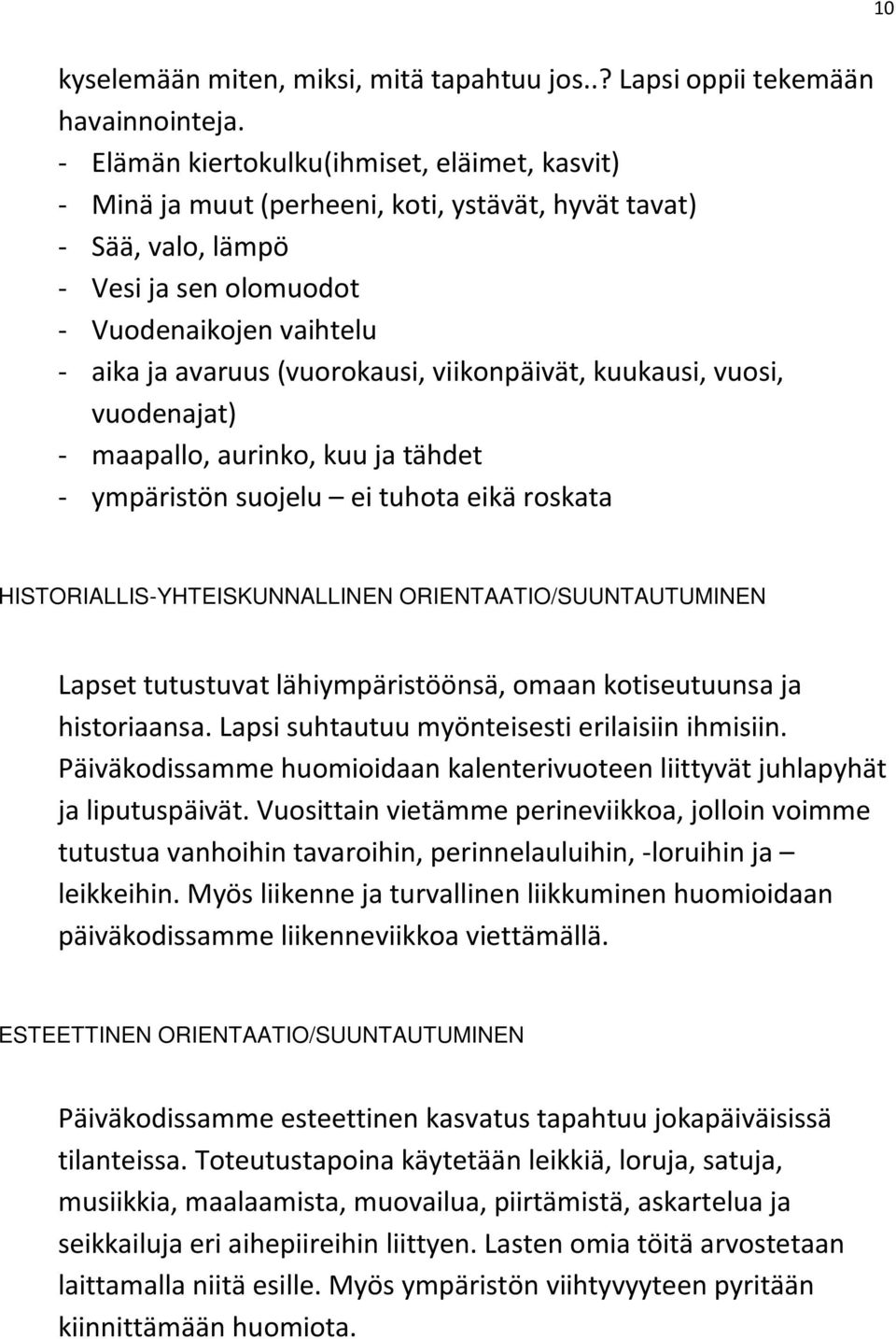 10

kyselemään miten, miksi, mitä tapahtuu jos..? Lapsi oppii tekemään havainnointeja.
- Elämän kiertokulku(ihmiset, eläimet, kasvit)
- Minä ja muut (perheeni, koti, ystävät, hyvät tavat)
- Sää, valo, lämpö
- Vesi ja sen olomuodot
- Vuodenaikojen vaihtelu
- aika ja avaruus (vuorokausi, viikonpäivät, kuukausi, vuosi, vuodenajat)
- maapallo, aurinko, kuu ja tähdet
- ympäristön suojelu – ei tuhota eikä roskata

HISTORIALLIS-YHTEISKUNNALLINEN ORIENTAATIO/SUUNTAUTUMINEN

Lapset tutustuvat lähiympäristöönsä, omaan kotiseutuunsa ja historiaansa. Lapsi suhtautuu myönteisesti erilaisiin ihmisiin. Päiväkodissamme huomioidaan kalenterivuoteen liittyvät juhlapyhät ja liputuspäivät. Vuosittain vietämme perineviikkoa, jolloin voimme tutustua vanhoihin tavaroihin, perinnelauluihin, -loruihin ja – leikkeihin. Myös liikenne ja turvallinen liikkuminen huomioidaan päiväkodissamme liikenneviikkoa viettämällä.

ESTEETTINEN ORIENTAATIO/SUUNTAUTUMINEN

Päiväkodissamme esteettinen kasvatus tapahtuu jokapäiväisissä tilanteissa. Toteutustapoina käytetään leikkiä, loruja, satuja, musiikkia, maalaamista, muovailua, piirtämistä, askartelua ja seikkailuja eri aihepiireihin liittyen. Lasten omia töitä arvostetaan laittamalla niitä esille. Myös ympäristön viihtyvyyteen pyritään kiinnittämään huomiota.